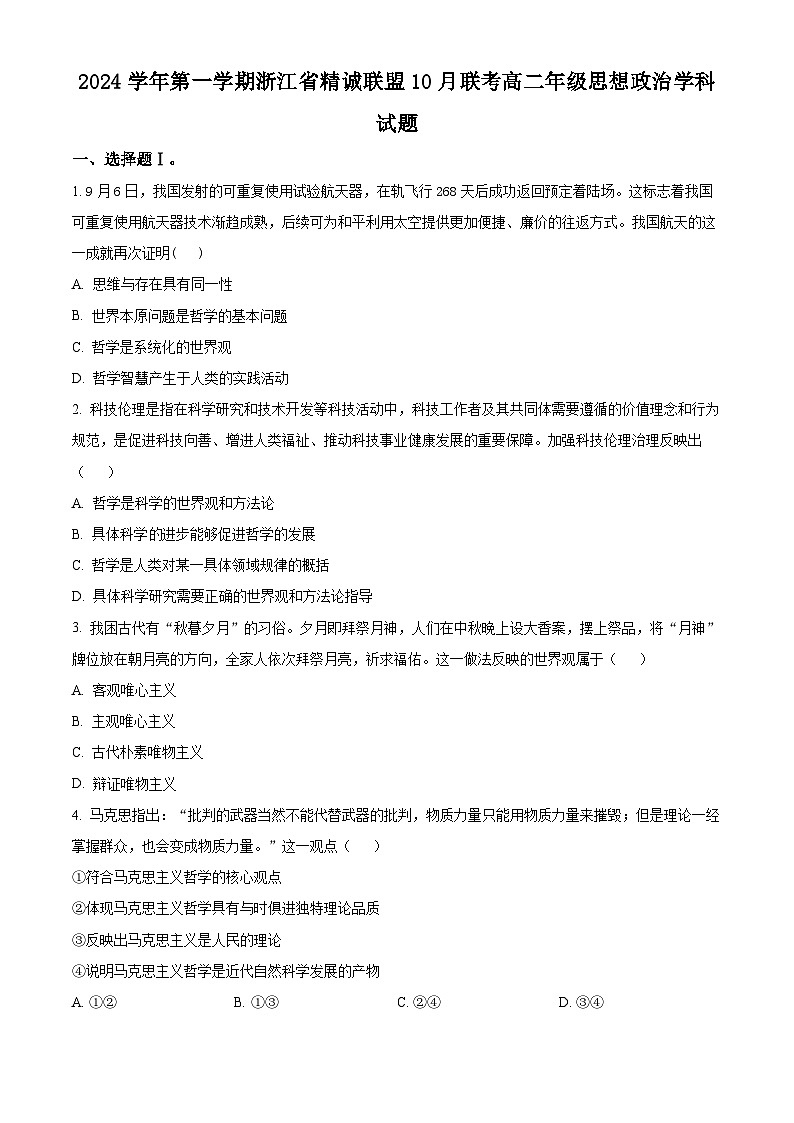 2024 学年第一学期浙江省精诚联盟 10 月联考高二年级思想政治学科试题

一、选择题Ⅰ。

1. 9 月 6 日，我国发射的可重复使用试验航天器，在轨飞行 268 天后成功返回预定着陆场。这标志着我国可重复使用航天器技术渐趋成熟，后续可为和平利用太空提供更加便捷、廉价的往返方式。我国航天的这一成就再次证明(　)

A. 思维与存在具有同一性

B. 世界本原问题是哲学的基本问题

C. 哲学是系统化的世界观

D. 哲学智慧产生于人类的实践活动

2. 科技伦理是指在科学研究和技术开发等科技活动中，科技工作者及其共同体需要遵循的价值理念和行为规范，是促进科技向善、增进人类福祉、推动科技事业健康发展的重要保障。加强科技伦理治理反映出（　）

A. 哲学是科学的世界观和方法论

B. 具体科学的进步能够促进哲学的发展

C. 哲学是人类对某一具体领域规律的概括

D. 具体科学研究需要正确的世界观和方法论指导

3. 我国古代有“秋暮夕月”的习俗。夕月即拜祭月神，人们在中秋晚上设大香案，摆上祭品，将“月神”牌位放在朝月亮的方向，全家人依次拜祭月亮，祈求福佑。这一做法反映的世界观属于（　）

A. 客观唯心主义

B. 主观唯心主义

C. 古代朴素唯物主义

D. 辩证唯物主义

4. 马克思指出：“批判的武器当然不能代替武器的批判，物质力量只能用物质力量来摧毁；但是理论一经掌握群众，也会变成物质力量。”这一观点（　）

①符合马克思主义哲学的核心观点

②体现马克思主义哲学具有与时俱进独特理论品质

③反映出马克思主义是人民的理论

④说明马克思主义哲学是近代自然科学发展的产物

A. ①②　　B. ①③　　C. ②④　　D. ③④